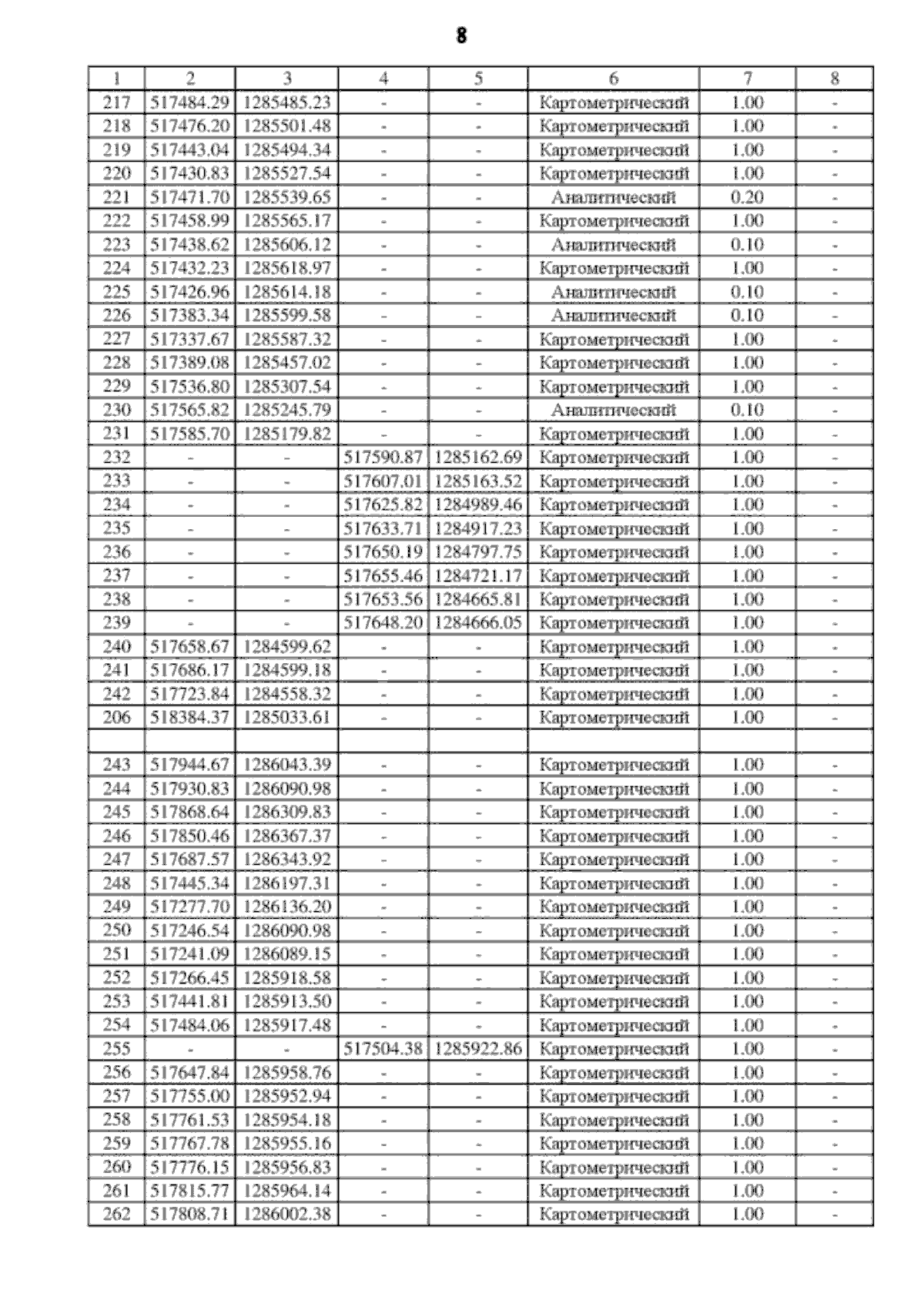 8

| 1 | 2 | 3 | 4 | 5 | 6 | 7 | 8 |
|---|---|---|---|---|---|---|---|
| 217 | 517484.29 | 1285485.23 | - | - | Картометрический | 1.00 | - |
| 218 | 517476.20 | 1285501.48 | - | - | Картометрический | 1.00 | - |
| 219 | 517443.04 | 1285494.34 | - | - | Картометрический | 1.00 | - |
| 220 | 517430.83 | 1285527.54 | - | - | Картометрический | 1.00 | - |
| 221 | 517471.70 | 1285539.65 | - | - | Аналитический | 0.20 | - |
| 222 | 517458.99 | 1285565.17 | - | - | Картометрический | 1.00 | - |
| 223 | 517438.62 | 1285606.12 | - | - | Аналитический | 0.10 | - |
| 224 | 517432.23 | 1285618.97 | - | - | Картометрический | 1.00 | - |
| 225 | 517426.96 | 1285614.18 | - | - | Аналитический | 0.10 | - |
| 226 | 517383.34 | 1285599.58 | - | - | Аналитический | 0.10 | - |
| 227 | 517337.67 | 1285587.32 | - | - | Картометрический | 1.00 | - |
| 228 | 517389.08 | 1285457.02 | - | - | Картометрический | 1.00 | - |
| 229 | 517536.80 | 1285307.54 | - | - | Картометрический | 1.00 | - |
| 230 | 517565.82 | 1285245.79 | - | - | Аналитический | 0.10 | - |
| 231 | 517585.70 | 1285179.82 | - | - | Картометрический | 1.00 | - |
| 232 | - | - | 517590.87 | 1285162.69 | Картометрический | 1.00 | - |
| 233 | - | - | 517607.01 | 1285163.52 | Картометрический | 1.00 | - |
| 234 | - | - | 517625.82 | 1284989.46 | Картометрический | 1.00 | - |
| 235 | - | - | 517633.71 | 1284917.23 | Картометрический | 1.00 | - |
| 236 | - | - | 517650.19 | 1284797.75 | Картометрический | 1.00 | - |
| 237 | - | - | 517655.46 | 1284721.17 | Картометрический | 1.00 | - |
| 238 | - | - | 517653.56 | 1284665.81 | Картометрический | 1.00 | - |
| 239 | - | - | 517648.20 | 1284666.05 | Картометрический | 1.00 | - |
| 240 | 517658.67 | 1284599.62 | - | - | Картометрический | 1.00 | - |
| 241 | 517686.17 | 1284599.18 | - | - | Картометрический | 1.00 | - |
| 242 | 517723.84 | 1284558.32 | - | - | Картометрический | 1.00 | - |
| 206 | 518384.37 | 1285033.61 | - | - | Картометрический | 1.00 | - |
| | | | | | | | |
| 243 | 517944.67 | 1286043.39 | - | - | Картометрический | 1.00 | - |
| 244 | 517930.83 | 1286090.98 | - | - | Картометрический | 1.00 | - |
| 245 | 517868.64 | 1286309.83 | - | - | Картометрический | 1.00 | - |
| 246 | 517850.46 | 1286367.37 | - | - | Картометрический | 1.00 | - |
| 247 | 517687.57 | 1286343.92 | - | - | Картометрический | 1.00 | - |
| 248 | 517445.34 | 1286197.31 | - | - | Картометрический | 1.00 | - |
| 249 | 517277.70 | 1286136.20 | - | - | Картометрический | 1.00 | - |
| 250 | 517246.54 | 1286090.98 | - | - | Картометрический | 1.00 | - |
| 251 | 517241.09 | 1286089.15 | - | - | Картометрический | 1.00 | - |
| 252 | 517266.45 | 1285918.58 | - | - | Картометрический | 1.00 | - |
| 253 | 517441.81 | 1285913.50 | - | - | Картометрический | 1.00 | - |
| 254 | 517484.06 | 1285917.48 | - | - | Картометрический | 1.00 | - |
| 255 | - | - | 517504.38 | 1285922.86 | Картометрический | 1.00 | - |
| 256 | 517647.84 | 1285958.76 | - | - | Картометрический | 1.00 | - |
| 257 | 517755.00 | 1285952.94 | - | - | Картометрический | 1.00 | - |
| 258 | 517761.53 | 1285954.18 | - | - | Картометрический | 1.00 | - |
| 259 | 517767.78 | 1285955.16 | - | - | Картометрический | 1.00 | - |
| 260 | 517776.15 | 1285956.83 | - | - | Картометрический | 1.00 | - |
| 261 | 517815.77 | 1285964.14 | - | - | Картометрический | 1.00 | - |
| 262 | 517808.71 | 1286002.38 | - | - | Картометрический | 1.00 | - |